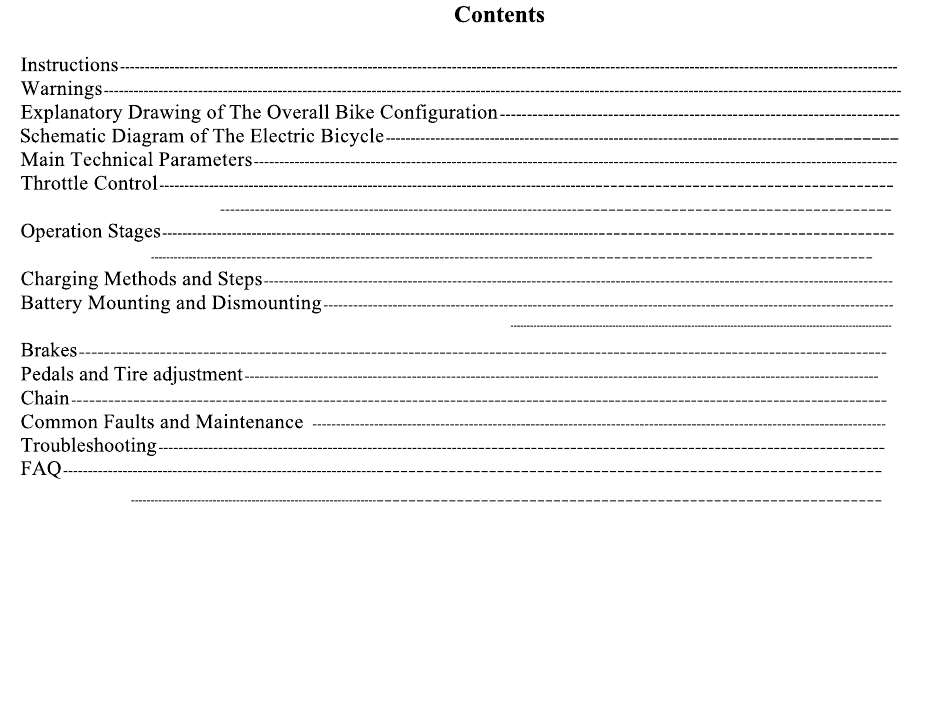 Contents

Instructions
Warnings
Explanatory Drawing of The Overall Bike Configuration
Schematic Diagram of The Electric Bicycle
Main Technical Parameters
Throttle Control

Operation Stages

Charging Methods and Steps
Battery Mounting and Dismounting

Brakes
Pedals and Tire adjustment
Chain
Common Faults and Maintenance
Troubleshooting
FAQ